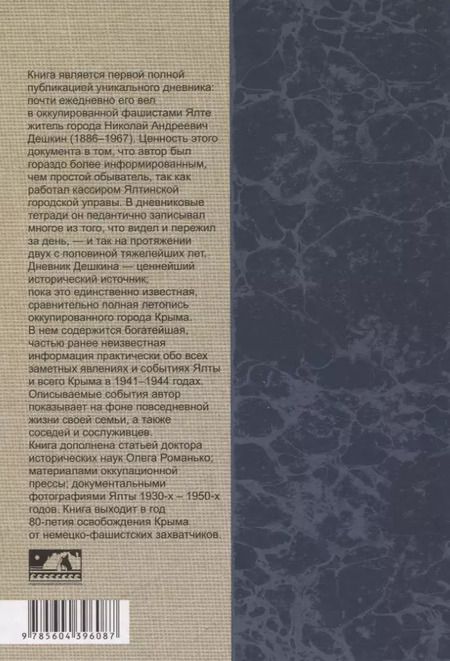 Книга является первой полной публикацией уникального дневника: почти ежедневно его вел в оккупированной фашистами Ялте житель города Николай Андреевич Дешкин (1886–1967). Ценность этого документа в том, что автор был гораздо более информированным, чем простой обыватель, так как работал кассиром Ялтинской городской управы. В дневниковые тетради он педантично записывал многое из того, что видел и пережил за день, — и так на протяжении двух с половиной тяжелейших лет. Дневник Дешкина — ценнейший исторический источник, пока это единственно известная, сравнительно полная летопись оккупированного города Крыма. В нем содержится богатейшая, частью ранее неизвестная информация практически обо всех заметных явлениях и событиях Ялты и всего Крыма в 1941–1944 годах. Описываемые события автор показывает на фоне повседневной жизни своей семьи, а также соседей и сослуживцев. Книга дополнена статьей доктора исторических наук Олега Романько; материалами оккупационной прессы; документальными фотографиями Ялты 1930-х – 1950-х годов. Книга выходит в год 80-летия освобождения Крыма от немецко-фашистских захватчиков.

9 785604 396087